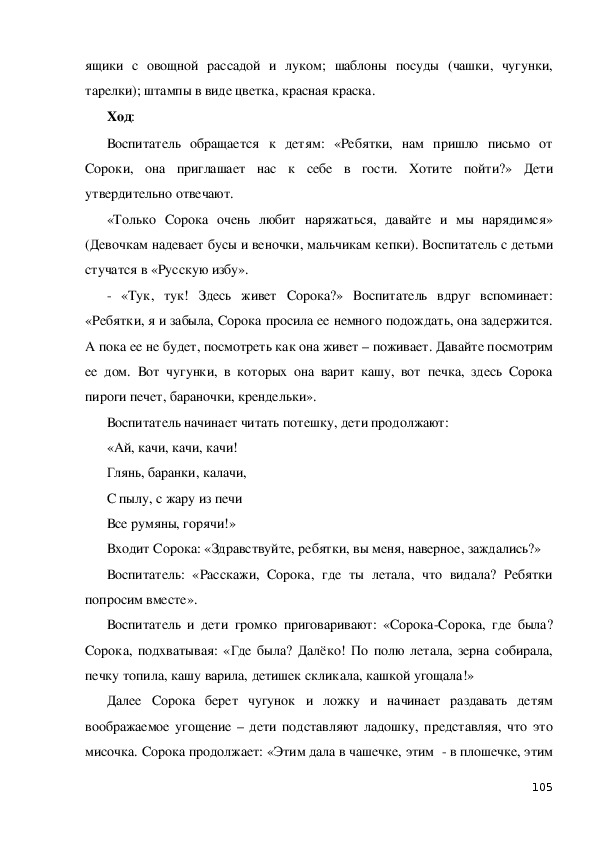 ящики с овощной рассадой и луком; шаблоны посуды (чашки, чугунки, тарелки); штампы в виде цветка, красная краска.

Ход:

Воспитатель обращается к детям: «Ребятки, нам пришло письмо от Сороки, она приглашает нас к себе в гости. Хотите пойти?» Дети утвердительно отвечают.

«Только Сорока очень любит наряжаться, давайте и мы нарядимся» (Девочкам надевает бусы и веночки, мальчикам кепки). Воспитатель с детьми стучатся в «Русскую избу».

- «Тук, тук! Здесь живет Сорока?» Воспитатель вдруг вспоминает: «Ребятки, я и забыла, Сорока просила ее немного подождать, она задержится. А пока ее не будет, посмотреть как она живет – поживает. Давайте посмотрим ее дом. Вот чугунки, в которых она варит кашу, вот печка, здесь Сорока пироги печет, бараночки, крендельки».

Воспитатель начинает читать потешку, дети продолжают:

«Ай, качи, качи, качи!

Глянь, баранки, калачи,

С пылу, с жару из печи

Все румяны, горячи!»

Входит Сорока: «Здравствуйте, ребятки, вы меня, наверное, заждались?»

Воспитатель: «Расскажи, Сорока, где ты летала, что видала? Ребятки попросим вместе».

Воспитатель и дети громко приговаривают: «Сорока-Сорока, где была? Сорока, подхватывая: «Где была? Далёко! По полю летала, зерна собирала, печку топила, кашу варила, детишек скликала, кашкой угощала!»

Далее Сорока берет чугунок и ложку и начинает раздавать детям воображаемое угощение – дети подставляют ладошку, представляя, что это мисочка. Сорока продолжает: «Этим дала в чашечке, этим - в плошечке, этим

105